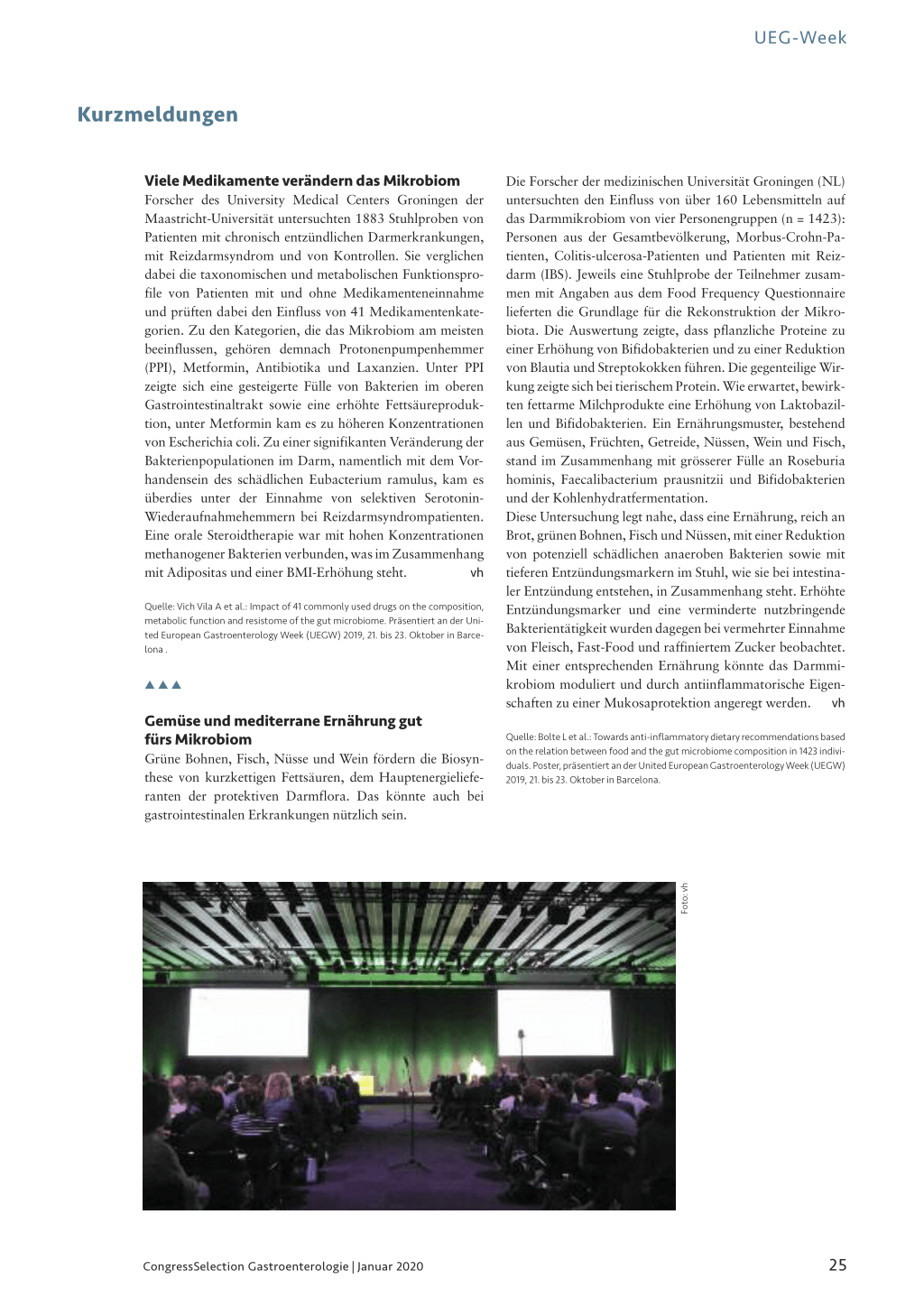 UEG-Week

Kurzmeldungen

Viele Medikamente verändern das Mikrobiom
Forscher des University Medical Centers Groningen der Maastricht-Universität untersuchten 1883 Stuhlproben von Patienten mit chronisch entzündlichen Darmerkrankungen, mit Reizdarmsyndrom und von Kontrollen. Sie verglichen dabei die taxonomischen und metabolischen Funktionsprofile von Patienten mit und ohne Medikamenteneinnahme und prüften dabei den Einfluss von 41 Medikamentenkategorien. Zu den Kategorien, die das Mikrobiom am meisten beeinflussen, gehören demnach Protonenpumpenhemmer (PPI), Metformin, Antibiotika und Laxanzien. Unter PPI zeigte sich eine gesteigerte Fülle von Bakterien im oberen Gastrointestinaltrakt sowie eine erhöhte Fettsäureproduktion, unter Metformin kam es zu höheren Konzentrationen von Escherichia coli. Zu einer signifikanten Veränderung der Bakterienpopulationen im Darm, namentlich mit dem Vorhandensein des schädlichen Eubacterium ramulus, kam es überdies unter der Einnahme von selektiven Serotonin-Wiederaufnahmehemmern bei Reizdarmsyndrompatienten. Eine orale Steroidtherapie war mit hohen Konzentrationen methanogener Bakterien verbunden, was im Zusammenhang mit Adipositas und einer BMI-Erhöhung steht. vh

Quelle: Vich Vila A et al.: Impact of 41 commonly used drugs on the composition, metabolic function and resistome of the gut microbiome. Präsentiert an der United European Gastroenterology Week (UEGW) 2019, 21. bis 23. Oktober in Barcelona .

▲▲▲

Gemüse und mediterrane Ernährung gut fürs Mikrobiom
Grüne Bohnen, Fisch, Nüsse und Wein fördern die Biosynthese von kurzkettigen Fettsäuren, dem Hauptenergielieferanten der protektiven Darmflora. Das könnte auch bei gastrointestinalen Erkrankungen nützlich sein.

Die Forscher der medizinischen Universität Groningen (NL) untersuchten den Einfluss von über 160 Lebensmitteln auf das Darmmikrobiom von vier Personengruppen (n = 1423): Personen aus der Gesamtbevölkerung, Morbus-Crohn-Patienten, Colitis-ulcerosa-Patienten und Patienten mit Reizdarm (IBS). Jeweils eine Stuhlprobe der Teilnehmer zusammen mit Angaben aus dem Food Frequency Questionnaire lieferten die Grundlage für die Rekonstruktion der Mikrobiota. Die Auswertung zeigte, dass pflanzliche Proteine zu einer Erhöhung von Bifidobakterien und zu einer Reduktion von Blautia und Streptokokken führen. Die gegenteilige Wirkung zeigte sich bei tierischem Protein. Wie erwartet, bewirkten fettarme Milchprodukte eine Erhöhung von Laktobazillen und Bifidobakterien. Ein Ernährungsmuster, bestehend aus Gemüsen, Früchten, Getreide, Nüssen, Wein und Fisch, stand im Zusammenhang mit grösserer Fülle an Roseburia hominis, Faecalibacterium prausnitzii und Bifidobakterien und der Kohlenhydratfermentation.
Diese Untersuchung legt nahe, dass eine Ernährung, reich an Brot, grünen Bohnen, Fisch und Nüssen, mit einer Reduktion von potenziell schädlichen anaeroben Bakterien sowie mit tieferen Entzündungsmarkern im Stuhl, wie sie bei intestinaler Entzündung entstehen, in Zusammenhang steht. Erhöhte Entzündungsmarker und eine verminderte nutzbringende Bakterientätigkeit wurden dagegen bei vermehrter Einnahme von Fleisch, Fast-Food und raffiniertem Zucker beobachtet. Mit einer entsprechenden Ernährung könnte das Darmmikrobiom moduliert und durch antiinflammatorische Eigenschaften zu einer Mukosaprotektion angeregt werden. vh

Quelle: Bolte L et al.: Towards anti-inflammatory dietary recommendations based on the relation between food and the gut microbiome composition in 1423 individuals. Poster, präsentiert an der United European Gastroenterology Week (UEGW) 2019, 21. bis 23. Oktober in Barcelona.

Foto: vh

CongressSelection Gastroenterologie | Januar 2020 25